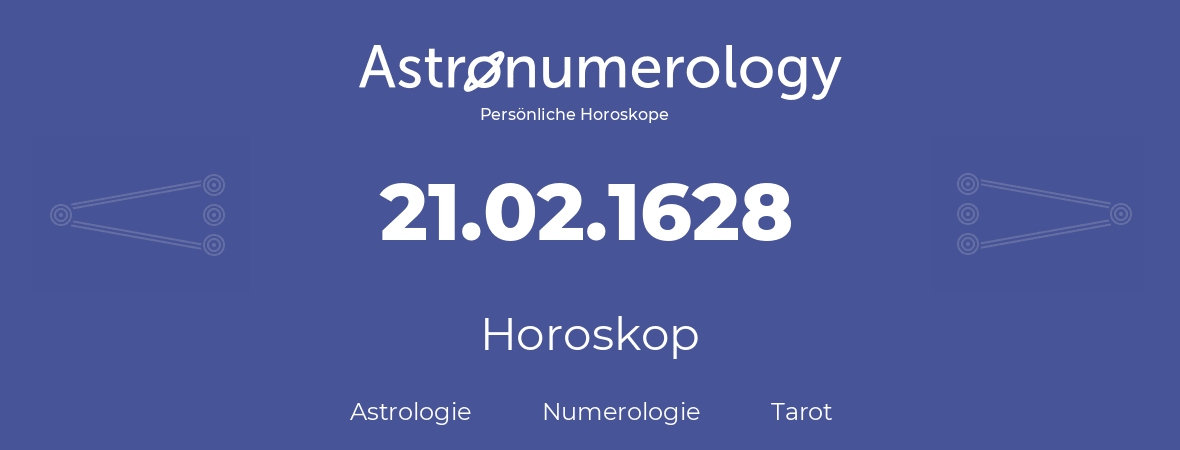 Astronumerology
Persönliche Horoskope

21.02.1628

Horoskop

Astrologie Numerologie Tarot